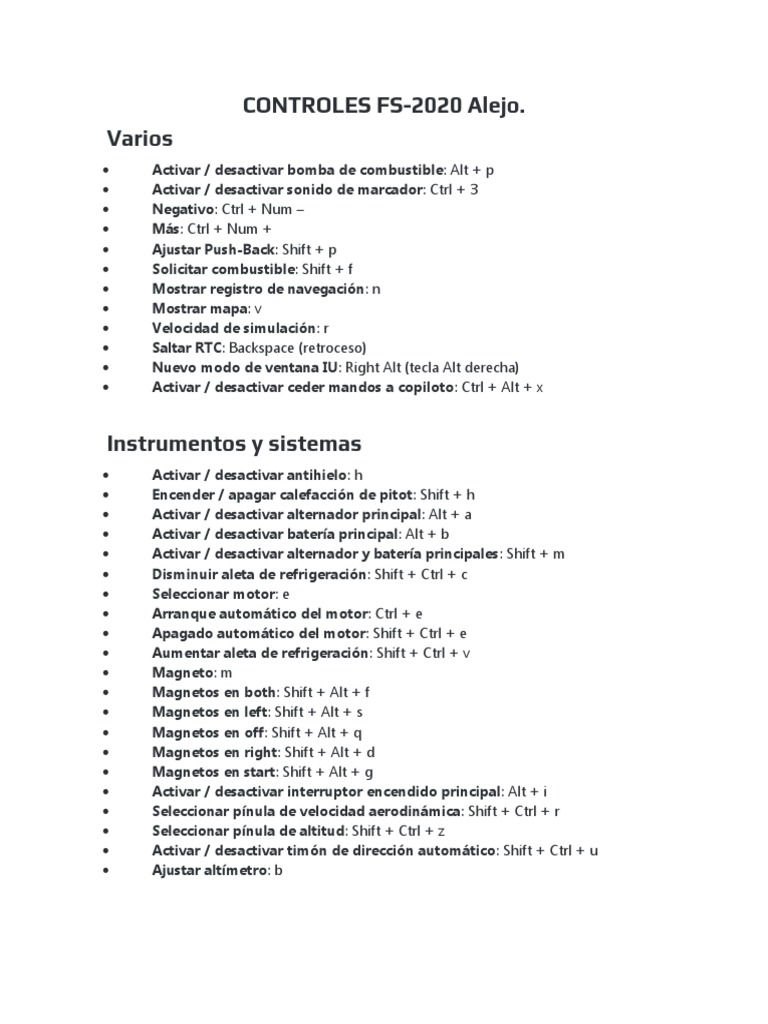 CONTROLES FS-2020 Alejo.

Varios

• Activar / desactivar bomba de combustible: Alt + p
• Activar / desactivar sonido de marcador: Ctrl + 3
• Negativo: Ctrl + Num –
• Más: Ctrl + Num +
• Ajustar Push-Back: Shift + p
• Solicitar combustible: Shift + f
• Mostrar registro de navegación: n
• Mostrar mapa: v
• Velocidad de simulación: r
• Saltar RTC: Backspace (retroceso)
• Nuevo modo de ventana IU: Right Alt (tecla Alt derecha)
• Activar / desactivar ceder mandos a copiloto: Ctrl + Alt + x

Instrumentos y sistemas

• Activar / desactivar antihielo: h
• Encender / apagar calefacción de pitot: Shift + h
• Activar / desactivar alternador principal: Alt + a
• Activar / desactivar batería principal: Alt + b
• Activar / desactivar alternador y batería principales: Shift + m
• Disminuir aleta de refrigeración: Shift + Ctrl + c
• Seleccionar motor: e
• Arranque automático del motor: Ctrl + e
• Apagado automático del motor: Shift + Ctrl + e
• Aumentar aleta de refrigeración: Shift + Ctrl + v
• Magneto: m
• Magnetos en both: Shift + Alt + f
• Magnetos en left: Shift + Alt + s
• Magnetos en off: Shift + Alt + q
• Magnetos en right: Shift + Alt + d
• Magnetos en start: Shift + Alt + g
• Activar / desactivar interruptor encendido principal: Alt + i
• Seleccionar pínula de velocidad aerodinámica: Shift + Ctrl + r
• Seleccionar pínula de altitud: Shift + Ctrl + z
• Activar / desactivar timón de dirección automático: Shift + Ctrl + u
• Ajustar altímetro: b